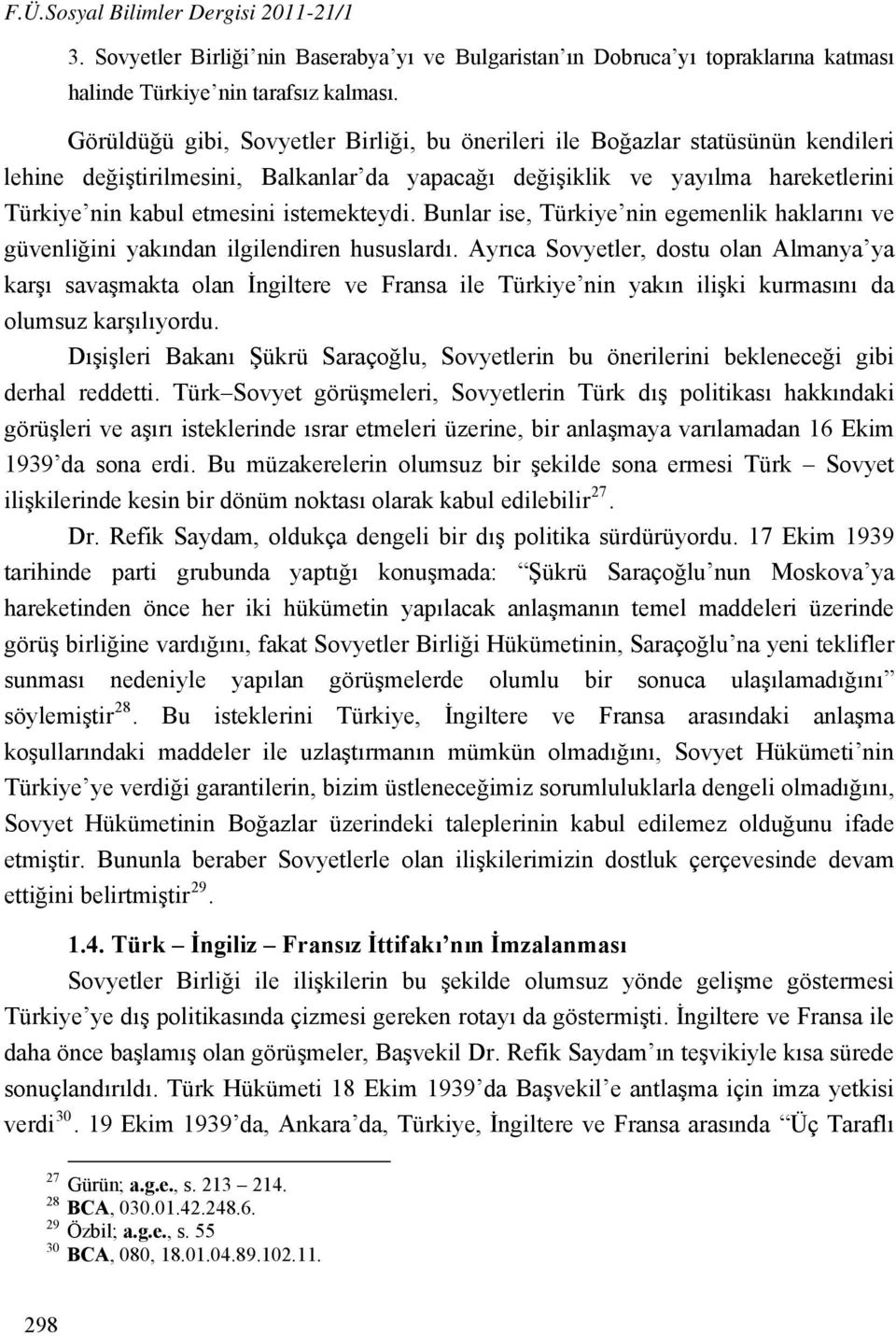 F.Ü.Sosyal Bilimler Dergisi 2011-21/1

3. Sovyetler Birliği'nin Baserabya'yı ve Bulgaristan'ın Dobruca'yı topraklarına katması halinde Türkiye'nin tarafsız kalması.

Görüldüğü gibi, Sovyetler Birliği, bu önerileri ile Boğazlar statüsünün kendileri lehine değiştirilmesini, Balkanlar'da yapacağı değişiklik ve yayılma hareketlerini Türkiye'nin kabul etmesini istemekteydi. Bunlar ise, Türkiye'nin egemenlik haklarını ve güvenliğini yakından ilgilendiren hususlardı. Ayrıca Sovyetler, dostu olan Almanya'ya karşı savaşmakta olan İngiltere ve Fransa ile Türkiye'nin yakın ilişki kurmasını da olumsuz karşılıyordu.

Dışişleri Bakanı Şükrü Saraçoğlu, Sovyetlerin bu önerilerini bekleneceği gibi derhal reddetti. Türk–Sovyet görüşmeleri, Sovyetlerin Türk dış politikası hakkındaki görüşleri ve aşırı isteklerinde ısrar etmeleri üzerine, bir anlaşmaya varılamadan 16 Ekim 1939'da sona erdi. Bu müzakerelerin olumsuz bir şekilde sona ermesi Türk – Sovyet ilişkilerinde kesin bir dönüm noktası olarak kabul edilebilir$^{27}$.

Dr. Refik Saydam, oldukça dengeli bir dış politika sürdürüyordu. 17 Ekim 1939 tarihinde parti grubunda yaptığı konuşmada: "Şükrü Saraçoğlu'nun Moskova'ya hareketinden önce her iki hükümetin yapılacak anlaşmanın temel maddeleri üzerinde görüş birliğine vardığını, fakat Sovyetler Birliği Hükümetinin, Saraçoğlu'na yeni teklifler sunması nedeniyle yapılan görüşmelerde olumlu bir sonuca ulaşılamadığını" söylemiştir$^{28}$. Bu isteklerini Türkiye, İngiltere ve Fransa arasındaki anlaşma koşullarındaki maddeler ile uzlaştırmanın mümkün olmadığını, Sovyet Hükümeti'nin Türkiye'ye verdiği garantilerin, bizim üstleneceğimiz sorumluluklarla dengeli olmadığını, Sovyet Hükümetinin Boğazlar üzerindeki taleplerinin kabul edilemez olduğunu ifade etmiştir. Bununla beraber Sovyetlerle olan ilişkilerimizin dostluk çerçevesinde devam ettiğini belirtmiştir$^{29}$.

1.4. Türk – İngiliz – Fransız İttifakı'nın İmzalanması

Sovyetler Birliği ile ilişkilerin bu şekilde olumsuz yönde gelişme göstermesi Türkiye'ye dış politikasında çizmesi gereken rotayı da göstermişti. İngiltere ve Fransa ile daha önce başlamış olan görüşmeler, Başvekil Dr. Refik Saydam'ın teşvikiyle kısa sürede sonuçlandırıldı. Türk Hükümeti 18 Ekim 1939'da Başvekil'e antlaşma için imza yetkisi verdi$^{30}$. 19 Ekim 1939'da, Ankara'da, Türkiye, İngiltere ve Fransa arasında "Üç Taraflı

$^{27}$ Gürün; a.g.e., s. 213 – 214.
$^{28}$ BCA, 030.01.42.248.6.
$^{29}$ Özbil; a.g.e., s. 55
$^{30}$ BCA, 080, 18.01.04.89.102.11.

298